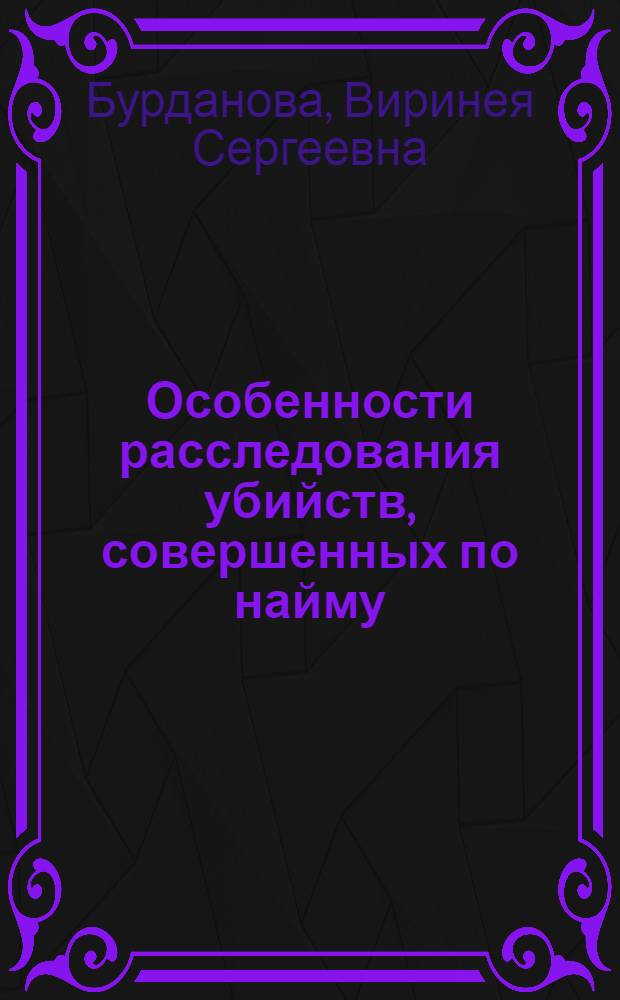 Бурданова, Виринея Сергеевна

Особенности расследования убийств, совершенных по найму